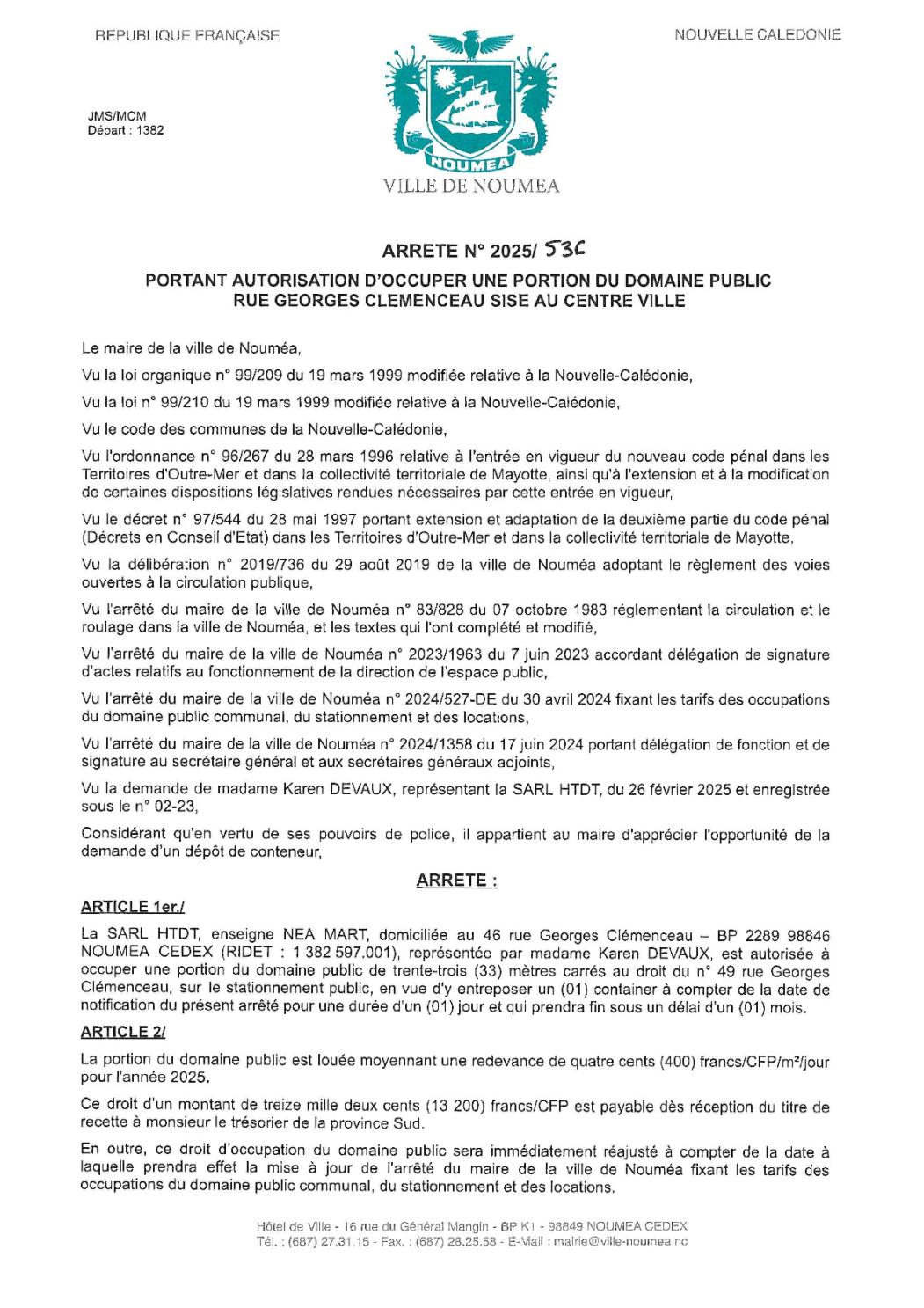 REPUBLIQUE FRANÇAISE

NOUVELLE CALEDONIE

JMS/MCM
Départ : 1382

NOUMEA

VILLE DE NOUMEA

ARRETE N° 2025/ 536

PORTANT AUTORISATION D'OCCUPER UNE PORTION DU DOMAINE PUBLIC RUE GEORGES CLEMENCEAU SISE AU CENTRE VILLE

Le maire de la ville de Nouméa,

Vu la loi organique n° 99/209 du 19 mars 1999 modifiée relative à la Nouvelle-Calédonie,

Vu la loi n° 99/210 du 19 mars 1999 modifiée relative à la Nouvelle-Calédonie,

Vu le code des communes de la Nouvelle-Calédonie,

Vu l'ordonnance n° 96/267 du 28 mars 1996 relative à l'entrée en vigueur du nouveau code pénal dans les Territoires d'Outre-Mer et dans la collectivité territoriale de Mayotte, ainsi qu'à l'extension et à la modification de certaines dispositions législatives rendues nécessaires par cette entrée en vigueur,

Vu le décret n° 97/544 du 28 mai 1997 portant extension et adaptation de la deuxième partie du code pénal (Décrets en Conseil d'Etat) dans les Territoires d'Outre-Mer et dans la collectivité territoriale de Mayotte,

Vu la délibération n° 2019/736 du 29 août 2019 de la ville de Nouméa adoptant le règlement des voies ouvertes à la circulation publique,

Vu l'arrêté du maire de la ville de Nouméa n° 83/828 du 07 octobre 1983 réglementant la circulation et le roulage dans la ville de Nouméa, et les textes qui l'ont complété et modifié,

Vu l'arrêté du maire de la ville de Nouméa n° 2023/1963 du 7 juin 2023 accordant délégation de signature d'actes relatifs au fonctionnement de la direction de l'espace public,

Vu l'arrêté du maire de la ville de Nouméa n° 2024/527-DE du 30 avril 2024 fixant les tarifs des occupations du domaine public communal, du stationnement et des locations,

Vu l'arrêté du maire de la ville de Nouméa n° 2024/1358 du 17 juin 2024 portant délégation de fonction et de signature au secrétaire général et aux secrétaires généraux adjoints,

Vu la demande de madame Karen DEVAUX, représentant la SARL HTDT, du 26 février 2025 et enregistrée sous le n° 02-23,

Considérant qu'en vertu de ses pouvoirs de police, il appartient au maire d'apprécier l'opportunité de la demande d'un dépôt de conteneur,

ARRETE :

ARTICLE 1er./

La SARL HTDT, enseigne NEA MART, domiciliée au 46 rue Georges Clémenceau – BP 2289 98846 NOUMEA CEDEX (RIDET : 1 382 597.001), représentée par madame Karen DEVAUX, est autorisée à occuper une portion du domaine public de trente-trois (33) mètres carrés au droit du n° 49 rue Georges Clémenceau, sur le stationnement public, en vue d'y entreposer un (01) container à compter de la date de notification du présent arrêté pour une durée d'un (01) jour et qui prendra fin sous un délai d'un (01) mois.

ARTICLE 2/

La portion du domaine public est louée moyennant une redevance de quatre cents (400) francs/CFP/m²/jour pour l'année 2025.

Ce droit d'un montant de treize mille deux cents (13 200) francs/CFP est payable dès réception du titre de recette à monsieur le trésorier de la province Sud.

En outre, ce droit d'occupation du domaine public sera immédiatement réajusté à compter de la date à laquelle prendra effet la mise à jour de l'arrêté du maire de la ville de Nouméa fixant les tarifs des occupations du domaine public communal, du stationnement et des locations.

Hôtel de Ville - 16 rue du Général Mangin - BP K1 - 98849 NOUMEA CEDEX
Tél. : (687) 27.31.15 - Fax. : (687) 28.25.58 - E-Mail : mairie@ville-noumea.nc